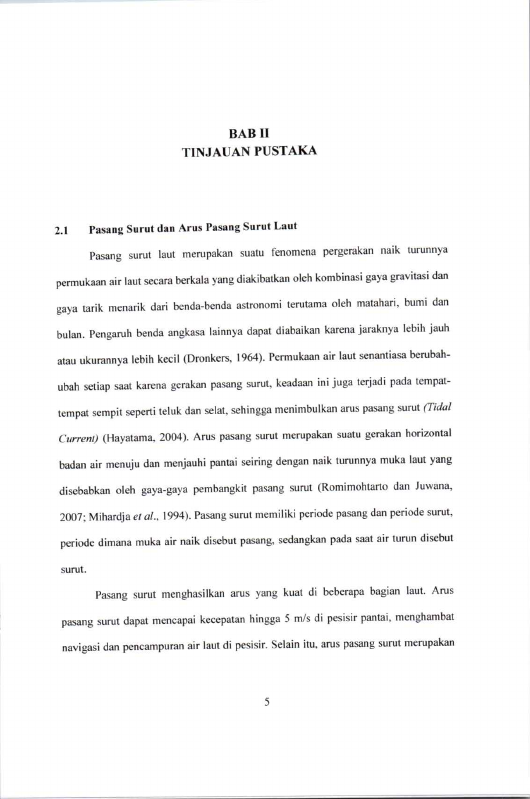 BAB II
TINJAUAN PUSTAKA

2.1 Pasang Surut dan Arus Pasang Surut Laut

Pasang surut laut merupakan suatu fenomena pergerakan naik turunnya permukaan air laut secara berkala yang diakibatkan oleh kombinasi gaya gravitasi dan gaya tarik menarik dari benda-benda astronomi terutama oleh matahari, bumi dan bulan. Pengaruh benda angkasa lainnya dapat diabaikan karena jaraknya lebih jauh atau ukurannya lebih kecil (Dronkers, 1964). Permukaan air laut senantiasa berubah-ubah setiap saat karena gerakan pasang surut, keadaan ini juga terjadi pada tempat-tempat sempit seperti teluk dan selat, sehingga menimbulkan arus pasang surut (Tidal Current) (Hayatama, 2004). Arus pasang surut merupakan suatu gerakan horizontal badan air menuju dan menjauhi pantai seiring dengan naik turunnya muka laut yang disebabkan oleh gaya-gaya pembangkit pasang surut (Romimohtarto dan Juwana, 2007; Mihardja et al., 1994). Pasang surut memiliki periode pasang dan periode surut, periode dimana muka air naik disebut pasang, sedangkan pada saat air turun disebut surut.

Pasang surut menghasilkan arus yang kuat di beberapa bagian laut. Arus pasang surut dapat mencapai kecepatan hingga 5 m/s di pesisir pantai, menghambat navigasi dan pencampuran air laut di pesisir. Selain itu, arus pasang surut merupakan

5